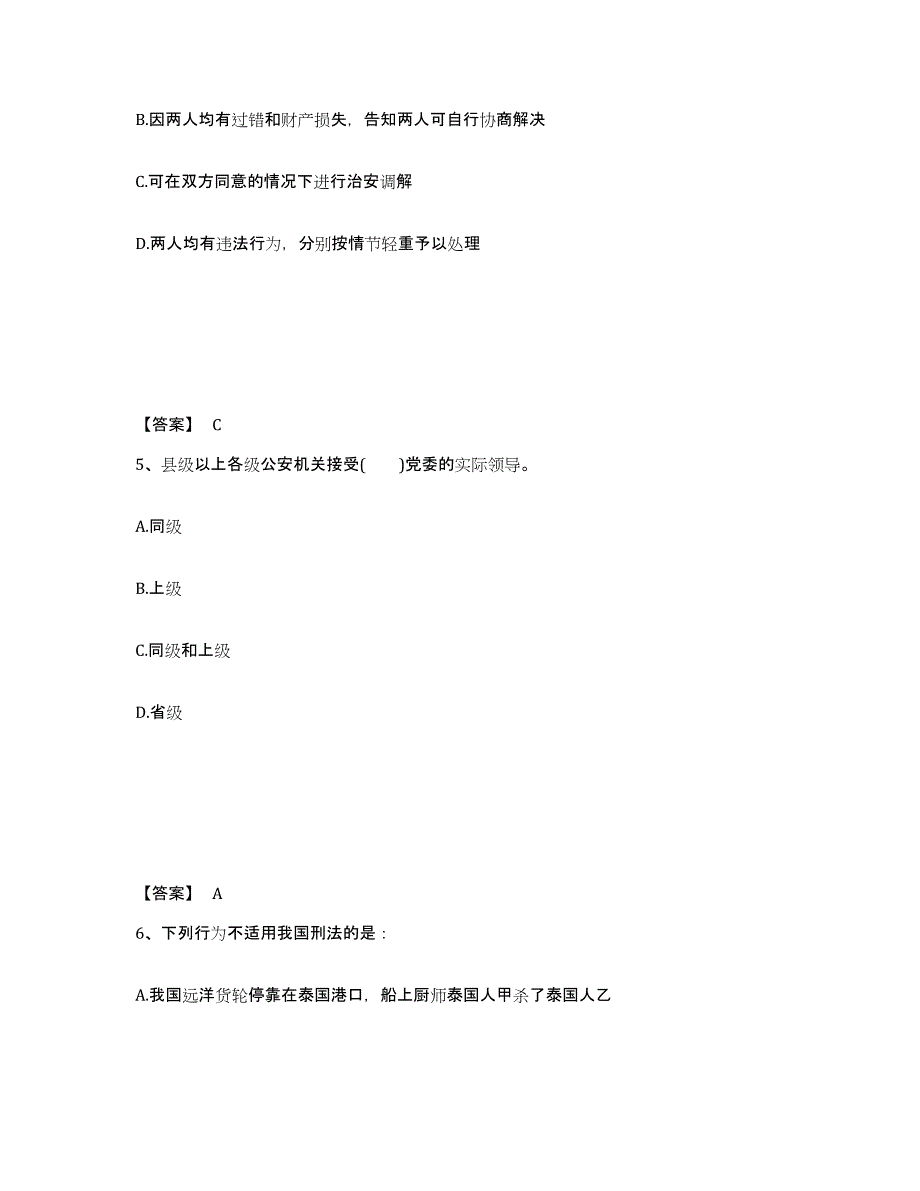 B.因两人均有过错和财产损失，告知两人可自行协商解决

C.可在双方同意的情况下进行治安调解

D.两人均有违法行为，分别按情节轻重予以处理

【答案】 C

5、县级以上各级公安机关接受(　　)党委的实际领导。

A.同级

B.上级

C.同级和上级

D.省级

【答案】 A

6、下列行为不适用我国刑法的是：

A.我国远洋货轮停靠在泰国港口，船上厨师泰国人甲杀了泰国人乙